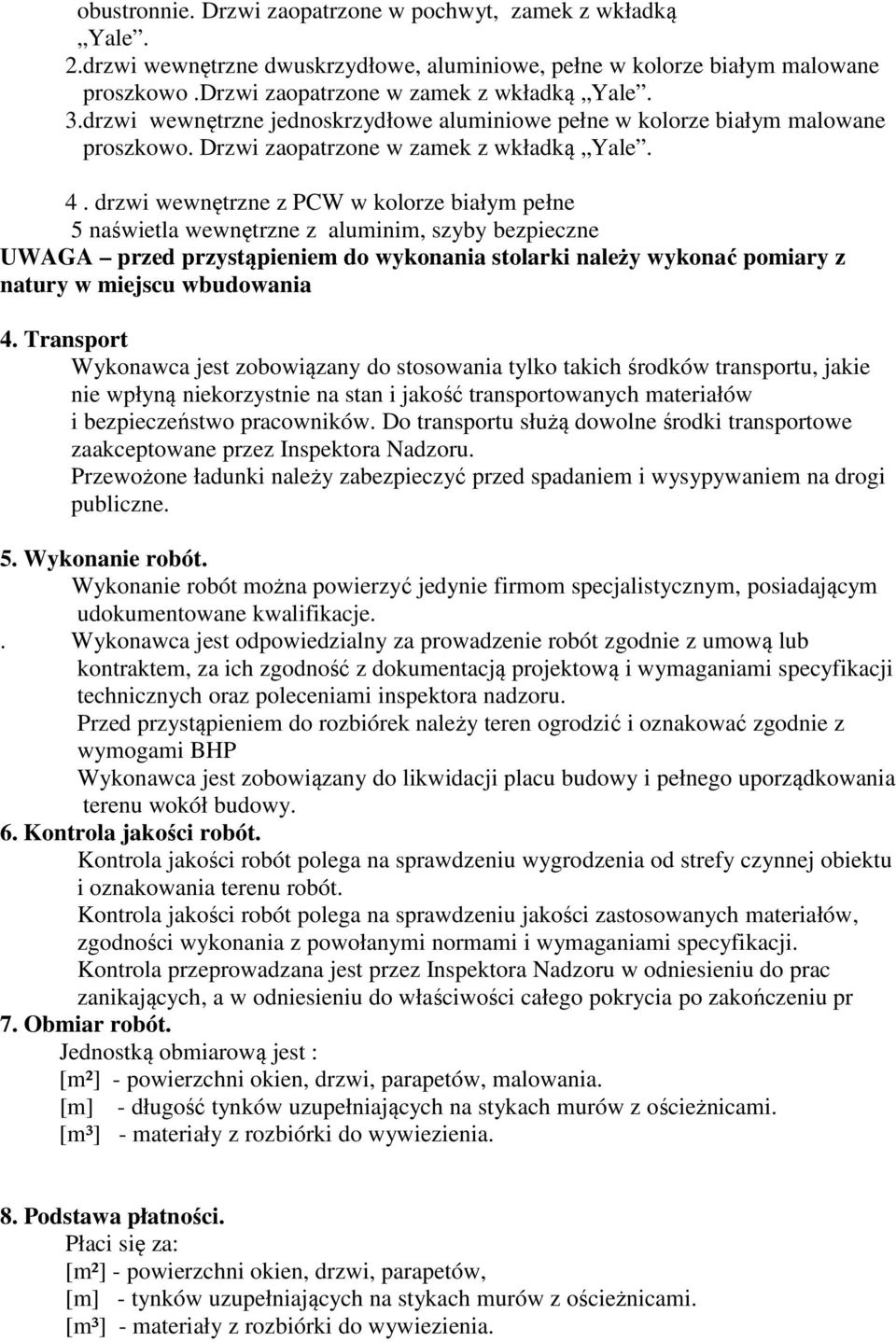 obustronnie. Drzwi zaopatrzone w pochwyt, zamek z wkładką „Yale”.
2.drzwi wewnętrzne dwuskrzydłowe, aluminiowe, pełne w kolorze białym malowane proszkowo .Drzwi zaopatrzone w zamek z wkładką „Yale”.
3.drzwi wewnętrzne jednoskrzydłowe aluminiowe pełne w kolorze białym malowane proszkowo. Drzwi zaopatrzone w zamek z wkładką „Yale”.

4 . drzwi wewnętrzne z PCW w kolorze białym pełne
5 naświetla wewnętrzne z aluminim, szyby bezpieczne
UWAGA – przed przystąpieniem do wykonania stolarki należy wykonać pomiary z natury w miejscu wbudowania

4. Transport
Wykonawca jest zobowiązany do stosowania tylko takich środków transportu, jakie nie wpłyną niekorzystnie na stan i jakość transportowanych materiałów i bezpieczeństwo pracowników. Do transportu służą dowolne środki transportowe zaakceptowane przez Inspektora Nadzoru.
Przewożone ładunki należy zabezpieczyć przed spadaniem i wysypywaniem na drogi publiczne.

5. Wykonanie robót.
Wykonanie robót można powierzyć jedynie firmom specjalistycznym, posiadającym udokumentowane kwalifikacje.
. Wykonawca jest odpowiedzialny za prowadzenie robót zgodnie z umową lub kontraktem, za ich zgodność z dokumentacją projektową i wymaganiami specyfikacji technicznych oraz poleceniami inspektora nadzoru.
Przed przystąpieniem do rozbiórek należy teren ogrodzić i oznakować zgodnie z wymogami BHP
Wykonawca jest zobowiązany do likwidacji placu budowy i pełnego uporządkowania terenu wokół budowy.
6. Kontrola jakości robót.
Kontrola jakości robót polega na sprawdzeniu wygrodzenia od strefy czynnej obiektu i oznakowania terenu robót.
Kontrola jakości robót polega na sprawdzeniu jakości zastosowanych materiałów, zgodności wykonania z powołanymi normami i wymaganiami specyfikacji.
Kontrola przeprowadzana jest przez Inspektora Nadzoru w odniesieniu do prac zanikających, a w odniesieniu do właściwości całego pokrycia po zakończeniu pr
7. Obmiar robót.
Jednostką obmiarową jest :
[m²] - powierzchni okien, drzwi, parapetów, malowania.
[m] - długość tynków uzupełniających na stykach murów z ościeżnicami.
[m³] - materiały z rozbiórki do wywiezienia.

8. Podstawa płatności.
Płaci się za:
[m²] - powierzchni okien, drzwi, parapetów,
[m] - tynków uzupełniających na stykach murów z ościeżnicami.
[m³] - materiały z rozbiórki do wywiezienia.